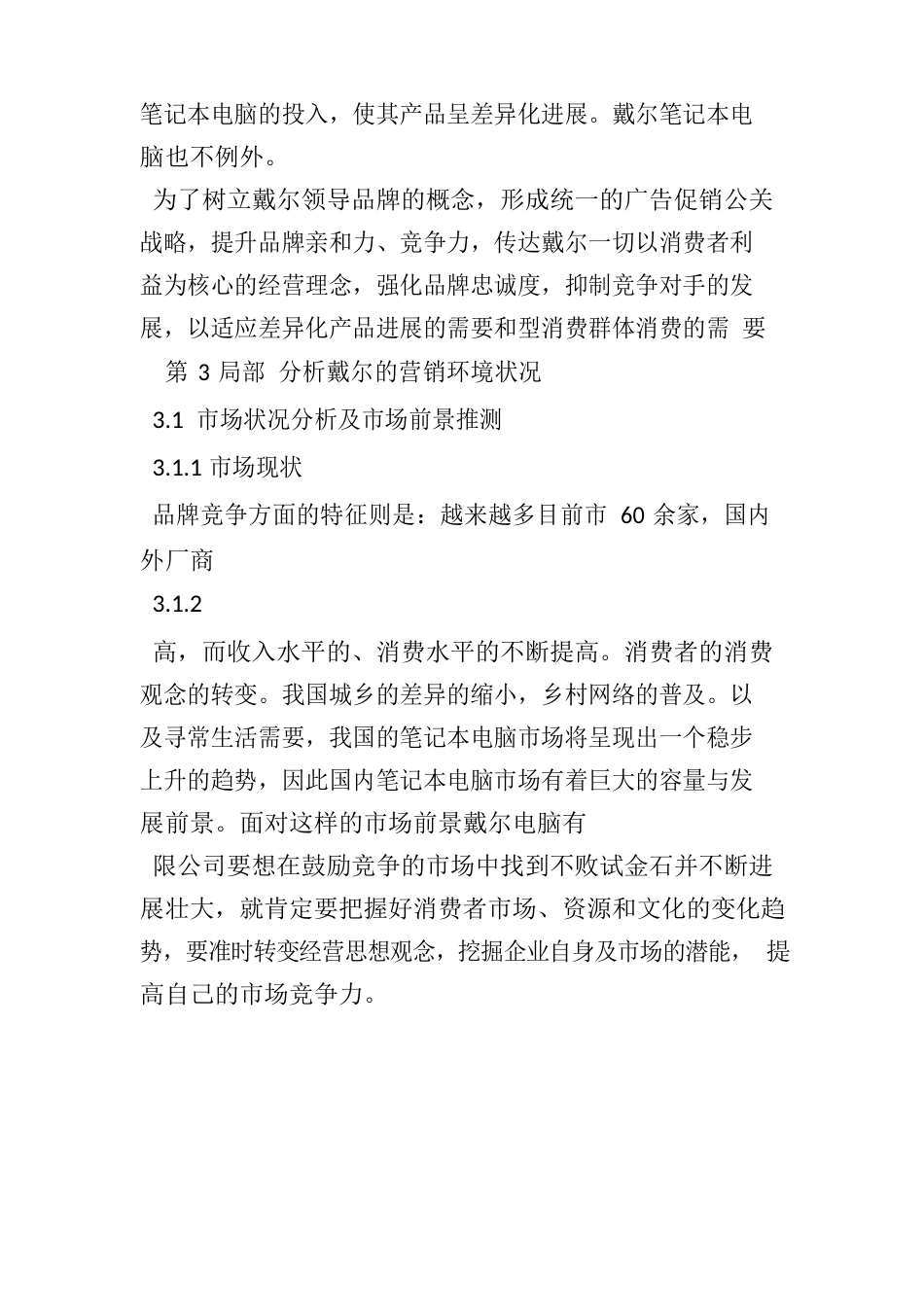 笔记本电脑的投入，使其产品呈差异化进展。戴尔笔记本电脑也不例外。

为了树立戴尔领导品牌的概念，形成统一的广告促销公关战略，提升品牌亲和力、竞争力，传达戴尔一切以消费者利益为核心的经营理念，强化品牌忠诚度，抑制竞争对手的发展，以适应差异化产品进展的需要和型消费群体消费的需 要

第 3 局部 分析戴尔的营销环境状况

3.1 市场状况分析及市场前景推测

3.1.1 市场现状

品牌竞争方面的特征则是：越来越多目前市 60 余家，国内外厂商

3.1.2

高，而收入水平的、消费水平的不断提高。消费者的消费观念的转变。我国城乡的差异的缩小，乡村网络的普及。以及寻常生活需要，我国的笔记本电脑市场将呈现出一个稳步上升的趋势，因此国内笔记本电脑市场有着巨大的容量与发展前景。面对这样的市场前景戴尔电脑有

限公司要想在鼓励竞争的市场中找到不败试金石并不断进展壮大，就肯定要把握好消费者市场、资源和文化的变化趋势，要准时转变经营思想观念，挖掘企业自身及市场的潜能， 提高自己的市场竞争力。